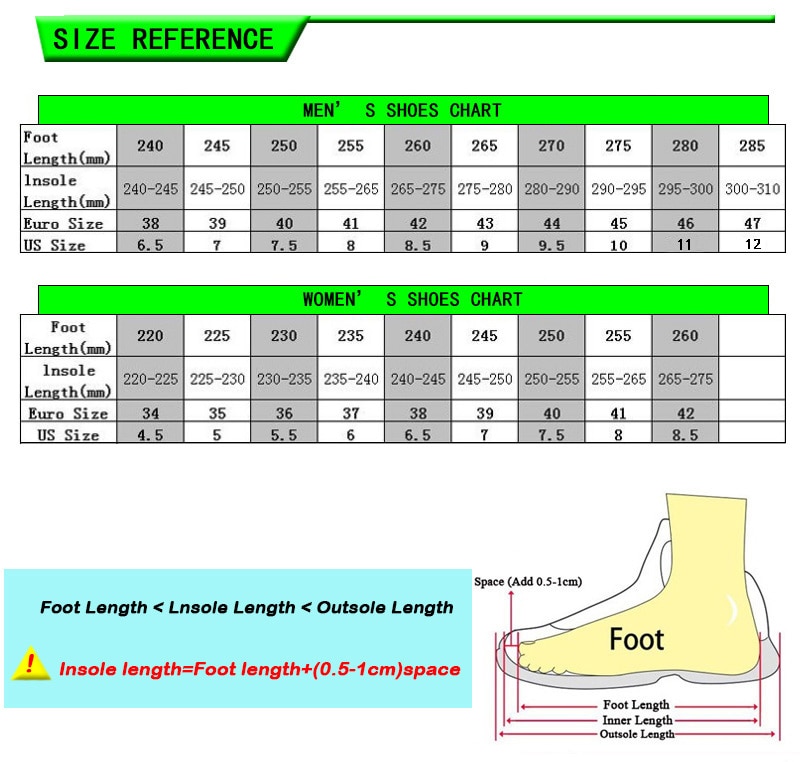 SIZE REFERENCE

MEN' S SHOES CHART

| Foot Length(mm) | 240 | 245 | 250 | 255 | 260 | 265 | 270 | 275 | 280 | 285 |
|---|---|---|---|---|---|---|---|---|---|---|
| lnsole Length(mm) | 240-245 | 245-250 | 250-255 | 255-265 | 265-275 | 275-280 | 280-290 | 290-295 | 295-300 | 300-310 |
| Euro Size | 38 | 39 | 40 | 41 | 42 | 43 | 44 | 45 | 46 | 47 |
| US Size | 6.5 | 7 | 7.5 | 8 | 8.5 | 9 | 9.5 | 10 | 11 | 12 |

WOMEN' S SHOES CHART

| Foot Length(mm) | 220 | 225 | 230 | 235 | 240 | 245 | 250 | 255 | 260 | |
|---|---|---|---|---|---|---|---|---|---|---|
| lnsole Length(mm) | 220-225 | 225-230 | 230-235 | 235-240 | 240-245 | 245-250 | 250-255 | 255-265 | 265-275 | |
| Euro Size | 34 | 35 | 36 | 37 | 38 | 39 | 40 | 41 | 42 | |
| US Size | 4.5 | 5 | 5.5 | 6 | 6.5 | 7 | 7.5 | 8 | 8.5 | |

Foot Length < Lnsole Length < Outsole Length

! Insole length=Foot length+(0.5-1cm)space

Space (Add 0.5-1cm)

Foot

Foot Length
Inner Length
Outsole Length